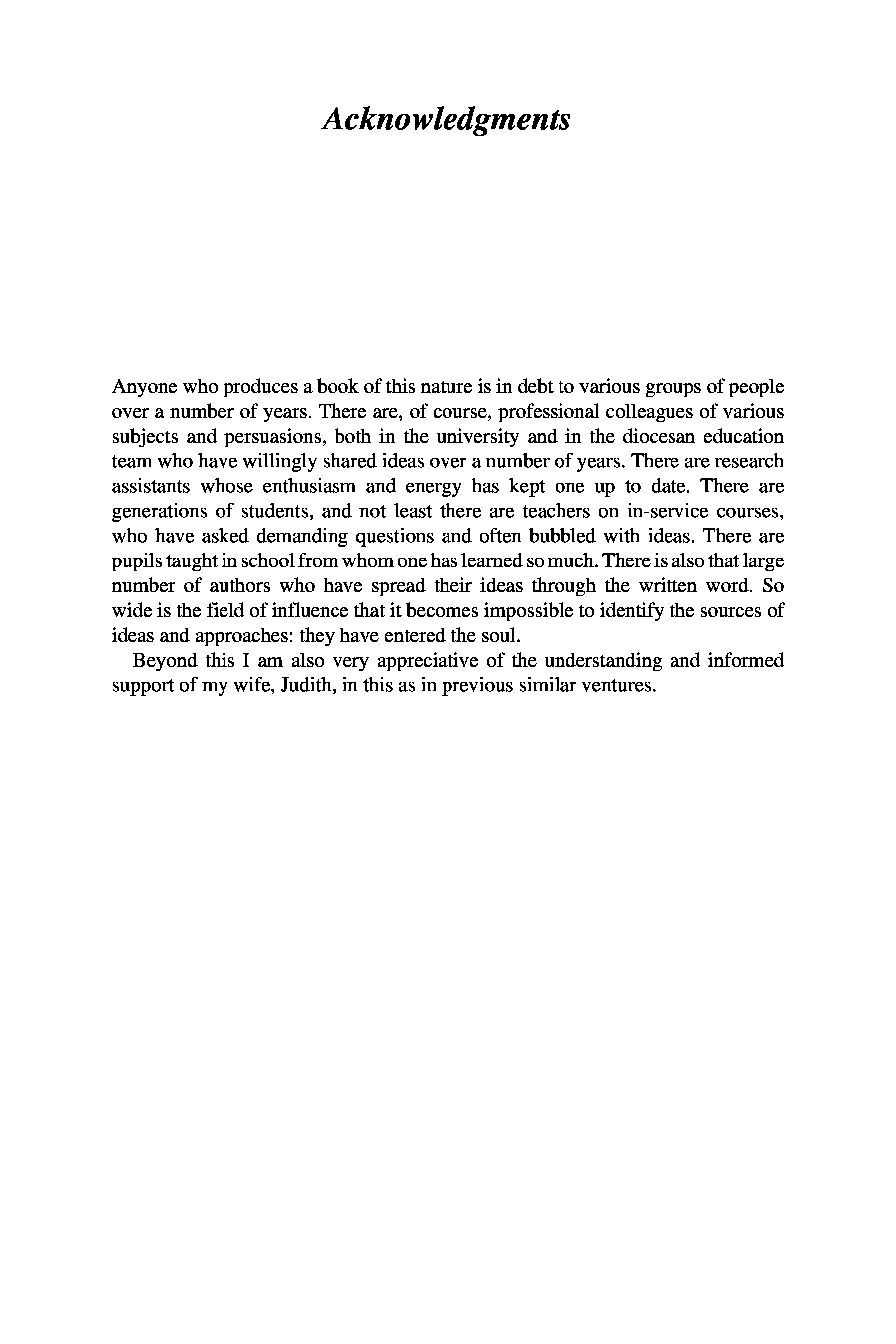 Acknowledgments

Anyone who produces a book of this nature is in debt to various groups of people over a number of years. There are, of course, professional colleagues of various subjects and persuasions, both in the university and in the diocesan education team who have willingly shared ideas over a number of years. There are research assistants whose enthusiasm and energy has kept one up to date. There are generations of students, and not least there are teachers on in-service courses, who have asked demanding questions and often bubbled with ideas. There are pupils taught in school from whom one has learned so much. There is also that large number of authors who have spread their ideas through the written word. So wide is the field of influence that it becomes impossible to identify the sources of ideas and approaches: they have entered the soul.

Beyond this I am also very appreciative of the understanding and informed support of my wife, Judith, in this as in previous similar ventures.